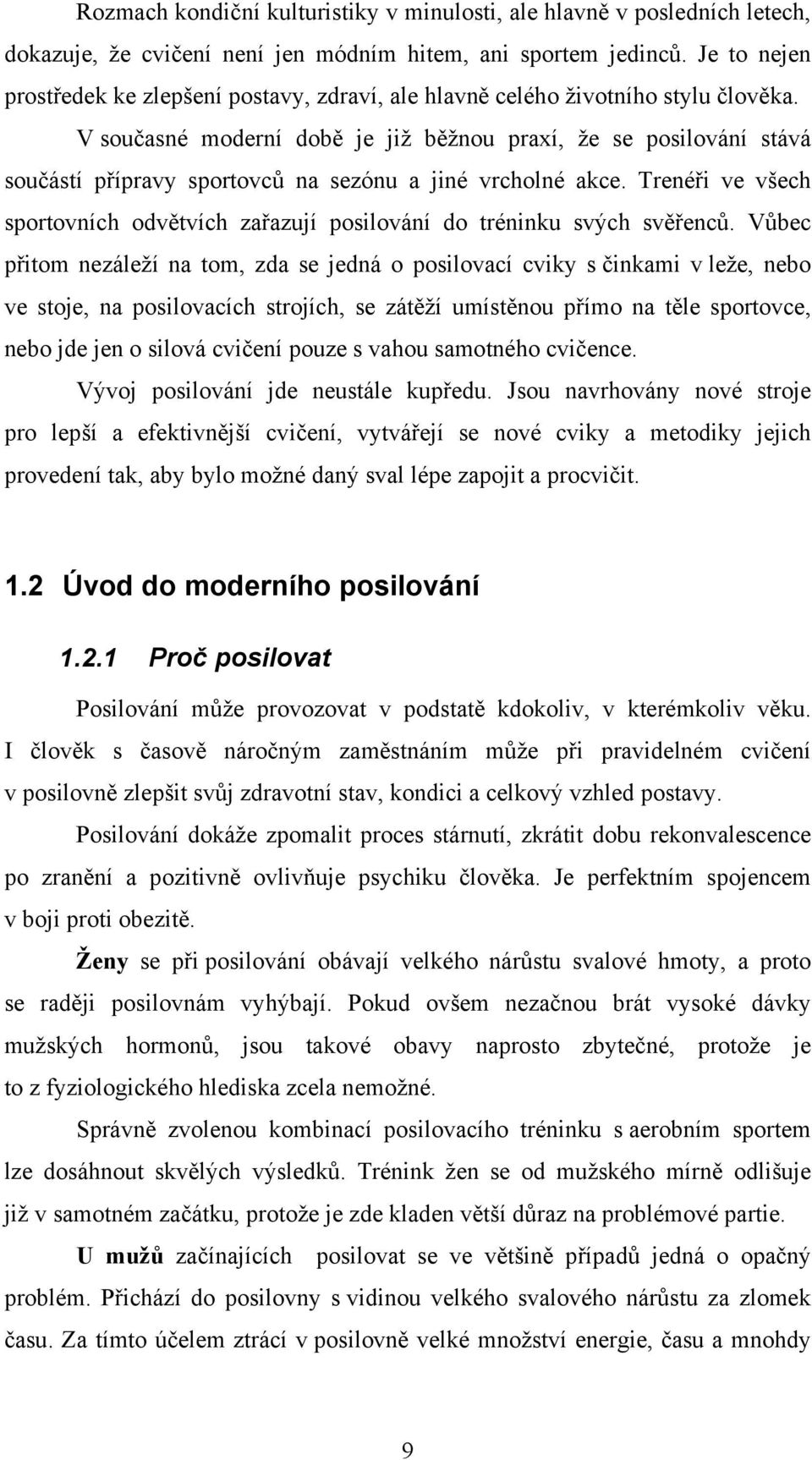 Rozmach kondiční kulturistiky v minulosti, ale hlavně v posledních letech, dokazuje, že cvičení není jen módním hitem, ani sportem jedinců. Je to nejen prostředek ke zlepšení postavy, zdraví, ale hlavně celého životního stylu člověka.

V současné moderní době je již běžnou praxí, že se posilování stává součástí přípravy sportovců na sezónu a jiné vrcholné akce. Trenéři ve všech sportovních odvětvích zařazují posilování do tréninku svých svěřenců. Vůbec přitom nezáleží na tom, zda se jedná o posilovací cviky s činkami v leže, nebo ve stoje, na posilovacích strojích, se zátěží umístěnou přímo na těle sportovce, nebo jde jen o silová cvičení pouze s vahou samotného cvičence.

Vývoj posilování jde neustále kupředu. Jsou navrhovány nové stroje pro lepší a efektivnější cvičení, vytvářejí se nové cviky a metodiky jejich provedení tak, aby bylo možné daný sval lépe zapojit a procvičit.

1.2 Úvod do moderního posilování

1.2.1 Proč posilovat

Posilování může provozovat v podstatě kdokoliv, v kterémkoliv věku. I člověk s časově náročným zaměstnáním může při pravidelném cvičení v posilovně zlepšit svůj zdravotní stav, kondici a celkový vzhled postavy.

Posilování dokáže zpomalit proces stárnutí, zkrátit dobu rekonvalescence po zranění a pozitivně ovlivňuje psychiku člověka. Je perfektním spojencem v boji proti obezitě.

Ženy se při posilování obávají velkého nárůstu svalové hmoty, a proto se raději posilovnám vyhýbají. Pokud ovšem nezačnou brát vysoké dávky mužských hormonů, jsou takové obavy naprosto zbytečné, protože je to z fyziologického hlediska zcela nemožné.

Správně zvolenou kombinací posilovacího tréninku s aerobním sportem lze dosáhnout skvělých výsledků. Trénink žen se od mužského mírně odlišuje již v samotném začátku, protože je zde kladen větší důraz na problémové partie.

U mužů začínajících posilovat se ve většině případů jedná o opačný problém. Přichází do posilovny s vidinou velkého svalového nárůstu za zlomek času. Za tímto účelem ztrácí v posilovně velké množství energie, času a mnohdy

9